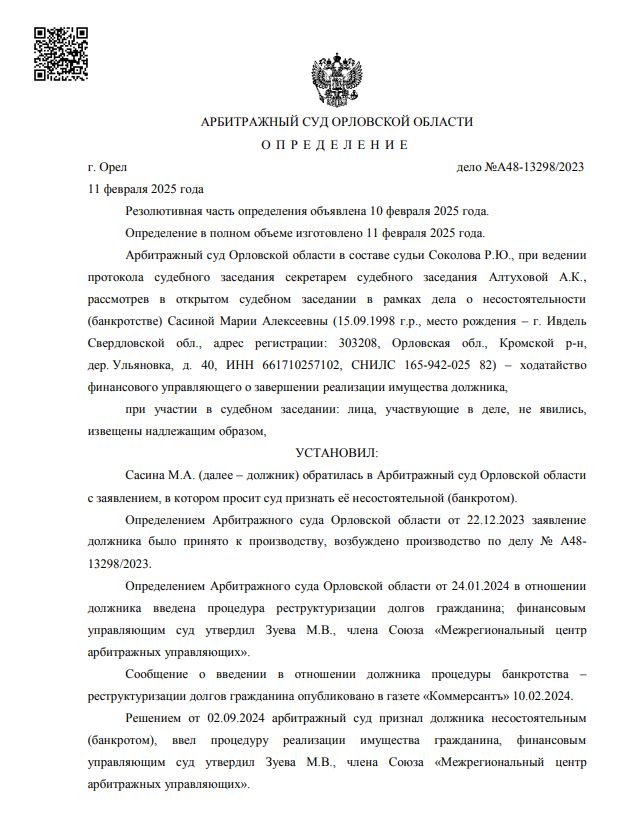 АРБИТРАЖНЫЙ СУД ОРЛОВСКОЙ ОБЛАСТИ

О П Р Е Д Е Л Е Н И Е

г. Орел

дело №А48-13298/2023

11 февраля 2025 года

Резолютивная часть определения объявлена 10 февраля 2025 года.

Определение в полном объеме изготовлено 11 февраля 2025 года.

Арбитражный суд Орловской области в составе судьи Соколова Р.Ю., при ведении протокола судебного заседания секретарем судебного заседания Алтуховой А.К., рассмотрев в открытом судебном заседании в рамках дела о несостоятельности (банкротстве) Сасиной Марии Алексеевны (15.09.1998 г.р., место рождения – г. Ивдель Свердловской обл., адрес регистрации: 303208, Орловская обл., Кромской р-н, дер. Ульяновка, д. 40, ИНН 661710257102, СНИЛС 165-942-025 82) – ходатайство финансового управляющего о завершении реализации имущества должника,

при участии в судебном заседании: лица, участвующие в деле, не явились, извещены надлежащим образом,

УСТАНОВИЛ:

Сасина М.А. (далее – должник) обратилась в Арбитражный суд Орловской области с заявлением, в котором просит суд признать её несостоятельной (банкротом).

Определением Арбитражного суда Орловской области от 22.12.2023 заявление должника было принято к производству, возбуждено производство по делу № А48-13298/2023.

Определением Арбитражного суда Орловской области от 24.01.2024 в отношении должника введена процедура реструктуризации долгов гражданина; финансовым управляющим суд утвердил Зуева М.В., члена Союза «Межрегиональный центр арбитражных управляющих».

Сообщение о введении в отношении должника процедуры банкротства – реструктуризации долгов гражданина опубликовано в газете «Коммерсантъ» 10.02.2024.

Решением от 02.09.2024 арбитражный суд признал должника несостоятельным (банкротом), ввел процедуру реализации имущества гражданина, финансовым управляющим суд утвердил Зуева М.В., члена Союза «Межрегиональный центр арбитражных управляющих».